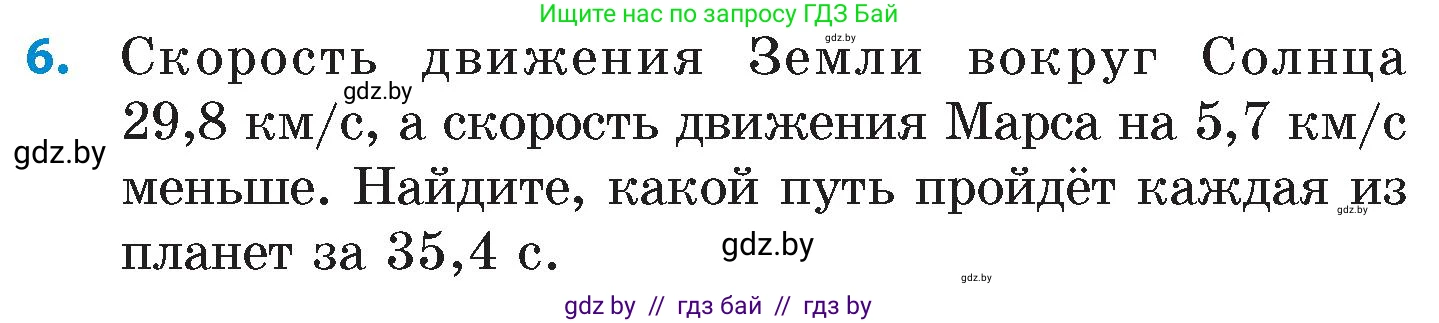 Ищите нас по запросу ГДЗ Бай

gdz.by

6. Скорость движения Земли вокруг Солнца 29,8 км/с, а скорость движения Марса на 5,7 км/с меньше. Найдите, какой путь пройдёт каждая из планет за 35,4 с.

gdz.by

gdz.by

gdz.by

gdz.by

gdz.by

gdz by // гдз бай // гдз by